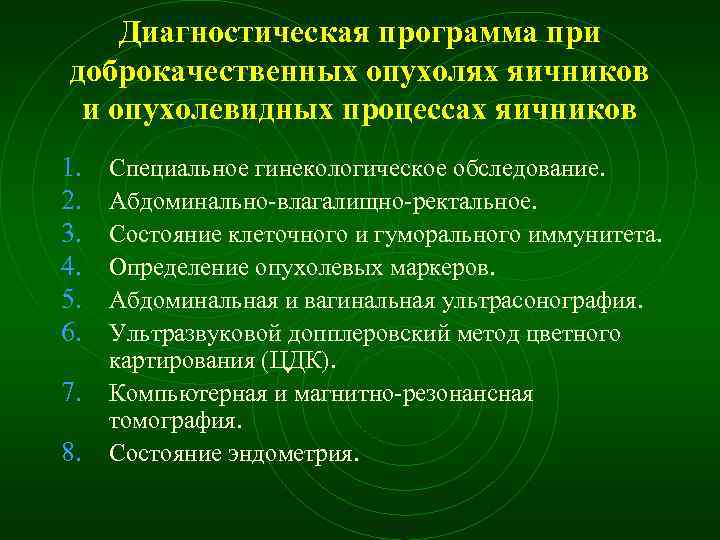 Диагностическая программа при доброкачественных опухолях яичников и опухолевидных процессах яичников

1. Специальное гинекологическое обследование.
2. Абдоминально-влагалищно-ректальное.
3. Состояние клеточного и гуморального иммунитета.
4. Определение опухолевых маркеров.
5. Абдоминальная и вагинальная ультрасонография.
6. Ультразвуковой допплеровский метод цветного картирования (ЦДК).
7. Компьютерная и магнитно-резонансная томография.
8. Состояние эндометрия.